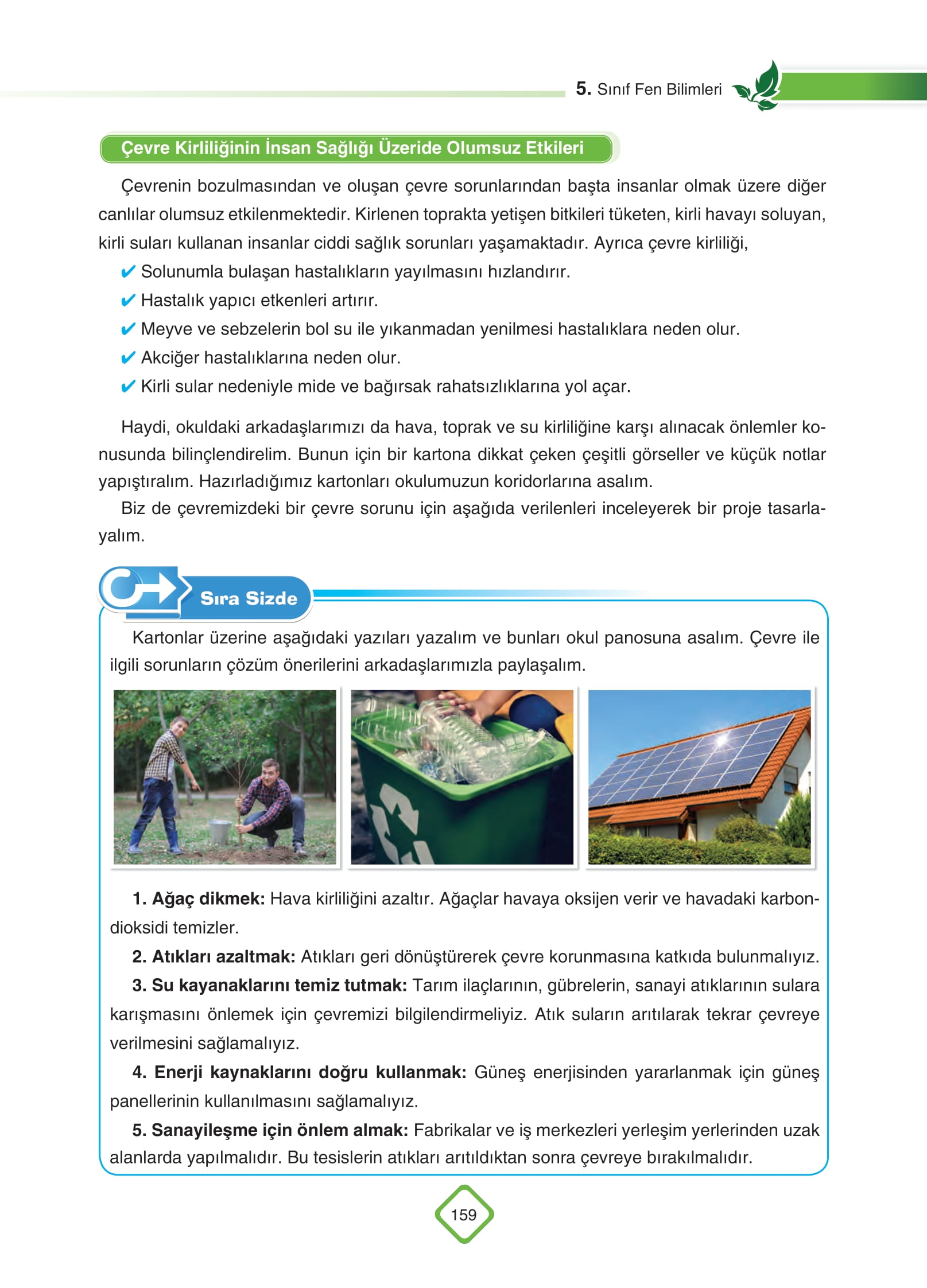 5. Sınıf Fen Bilimleri

Çevre Kirliliğinin İnsan Sağlığı Üzeride Olumsuz Etkileri

Çevrenin bozulmasından ve oluşan çevre sorunlarından başta insanlar olmak üzere diğer canlılar olumsuz etkilenmektedir. Kirlenen toprakta yetişen bitkileri tüketen, kirli havayı soluyan, kirli suları kullanan insanlar ciddi sağlık sorunları yaşamaktadır. Ayrıca çevre kirliliği,

✔ Solunumla bulaşan hastalıkların yayılmasını hızlandırır.
✔ Hastalık yapıcı etkenleri artırır.
✔ Meyve ve sebzelerin bol su ile yıkanmadan yenilmesi hastalıklara neden olur.
✔ Akciğer hastalıklarına neden olur.
✔ Kirli sular nedeniyle mide ve bağırsak rahatsızlıklarına yol açar.

Haydi, okuldaki arkadaşlarımızı da hava, toprak ve su kirliliğine karşı alınacak önlemler konusunda bilinçlendirelim. Bunun için bir kartona dikkat çeken çeşitli görseller ve küçük notlar yapıştıralım. Hazırladığımız kartonları okulumuzun koridorlarına asalım.

Biz de çevremizdeki bir çevre sorunu için aşağıda verilenleri inceleyerek bir proje tasarlayalım.

Sıra Sizde

Kartonlar üzerine aşağıdaki yazıları yazalım ve bunları okul panosuna asalım. Çevre ile ilgili sorunların çözüm önerilerini arkadaşlarımızla paylaşalım.

1. Ağaç dikmek: Hava kirliliğini azaltır. Ağaçlar havaya oksijen verir ve havadaki karbondioksidi temizler.

2. Atıkları azaltmak: Atıkları geri dönüştürerek çevre korunmasına katkıda bulunmalıyız.

3. Su kayanaklarını temiz tutmak: Tarım ilaçlarının, gübrelerin, sanayi atıklarının sulara karışmasını önlemek için çevremizi bilgilendirmeliyiz. Atık suların arıtılarak tekrar çevreye verilmesini sağlamalıyız.

4. Enerji kaynaklarını doğru kullanmak: Güneş enerjisinden yararlanmak için güneş panellerinin kullanılmasını sağlamalıyız.

5. Sanayileşme için önlem almak: Fabrikalar ve iş merkezleri yerleşim yerlerinden uzak alanlarda yapılmalıdır. Bu tesislerin atıkları arıtıldıktan sonra çevreye bırakılmalıdır.

159